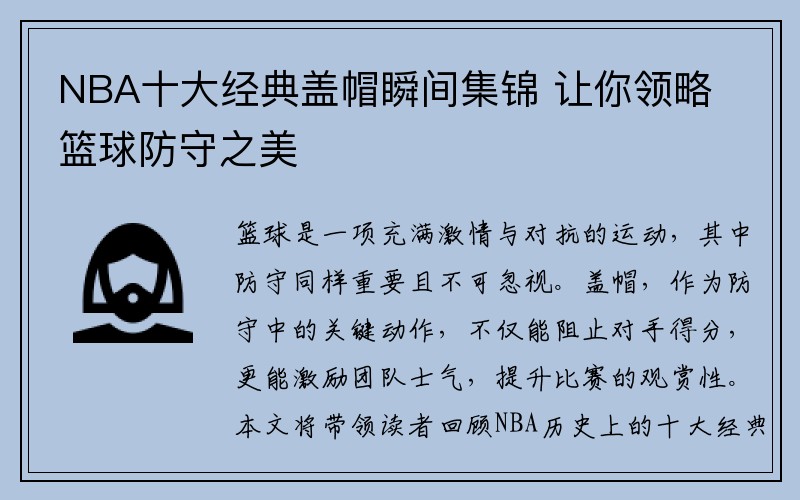 NBA十大经典盖帽瞬间集锦 让你领略篮球防守之美

篮球是一项充满激情与对抗的运动，其中防守同样重要且不可忽视。盖帽，作为防守中的关键动作，不仅能阻止对手得分，更能激励团队士气，提升比赛的观赏性。本文将带领读者回顾NBA历史上的十大经典